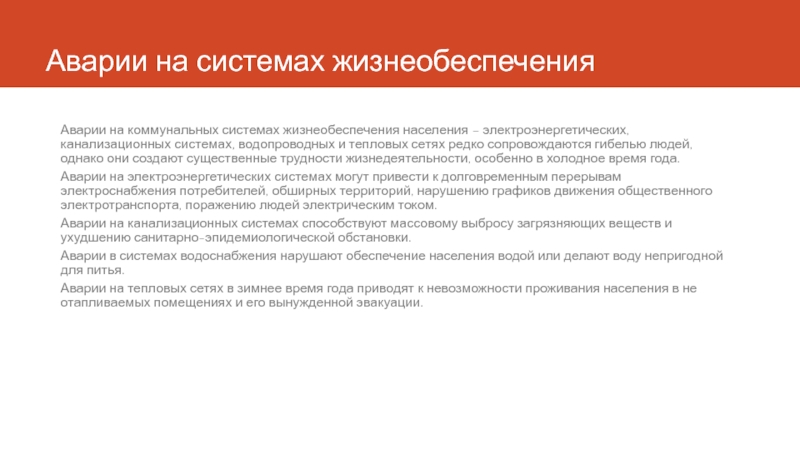 Аварии на системах жизнеобеспечения

Аварии на коммунальных системах жизнеобеспечения населения – электроэнергетических, канализационных системах, водопроводных и тепловых сетях редко сопровождаются гибелью людей, однако они создают существенные трудности жизнедеятельности, особенно в холодное время года.

Аварии на электроэнергетических системах могут привести к долговременным перерывам электроснабжения потребителей, обширных территорий, нарушению графиков движения общественного электротранспорта, поражению людей электрическим током.

Аварии на канализационных системах способствуют массовому выбросу загрязняющих веществ и ухудшению санитарно-эпидемиологической обстановки.

Аварии в системах водоснабжения нарушают обеспечение населения водой или делают воду непригодной для питья.

Аварии на тепловых сетях в зимнее время года приводят к невозможности проживания населения в не отапливаемых помещениях и его вынужденной эвакуации.